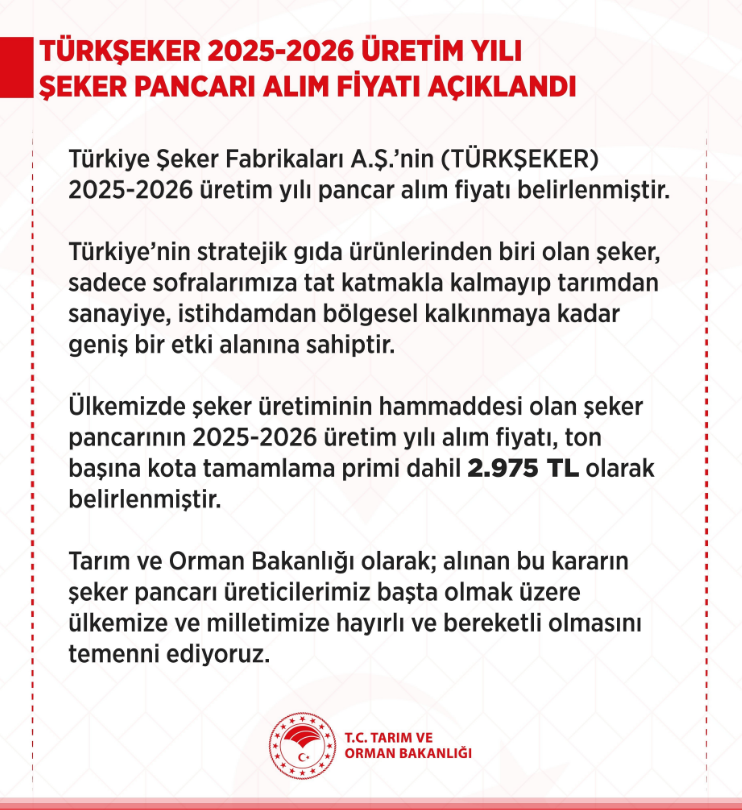 TÜRKŞEKER 2025-2026 ÜRETİM YILI ŞEKER PANCARI ALIM FİYATI AÇIKLANDI

Türkiye Şeker Fabrikaları A.Ş.'nin (TÜRKŞEKER) 2025-2026 üretim yılı pancar alım fiyatı belirlenmiştir.

Türkiye'nin stratejik gıda ürünlerinden biri olan şeker, sadece sofralarımıza tat katmakla kalmayıp tarımdan sanayiye, istihdamdan bölgesel kalkınmaya kadar geniş bir etki alanına sahiptir.

Ülkemizde şeker üretiminin hammaddesi olan şeker pancarının 2025-2026 üretim yılı alım fiyatı, ton başına kota tamamlama primi dahil 2.975 TL olarak belirlenmiştir.

Tarım ve Orman Bakanlığı olarak; alınan bu kararın şeker pancarı üreticilerimiz başta olmak üzere ülkemize ve milletimize hayırlı ve bereketli olmasını temenni ediyoruz.

T.C. TARIM VE ORMAN BAKANLIĞI